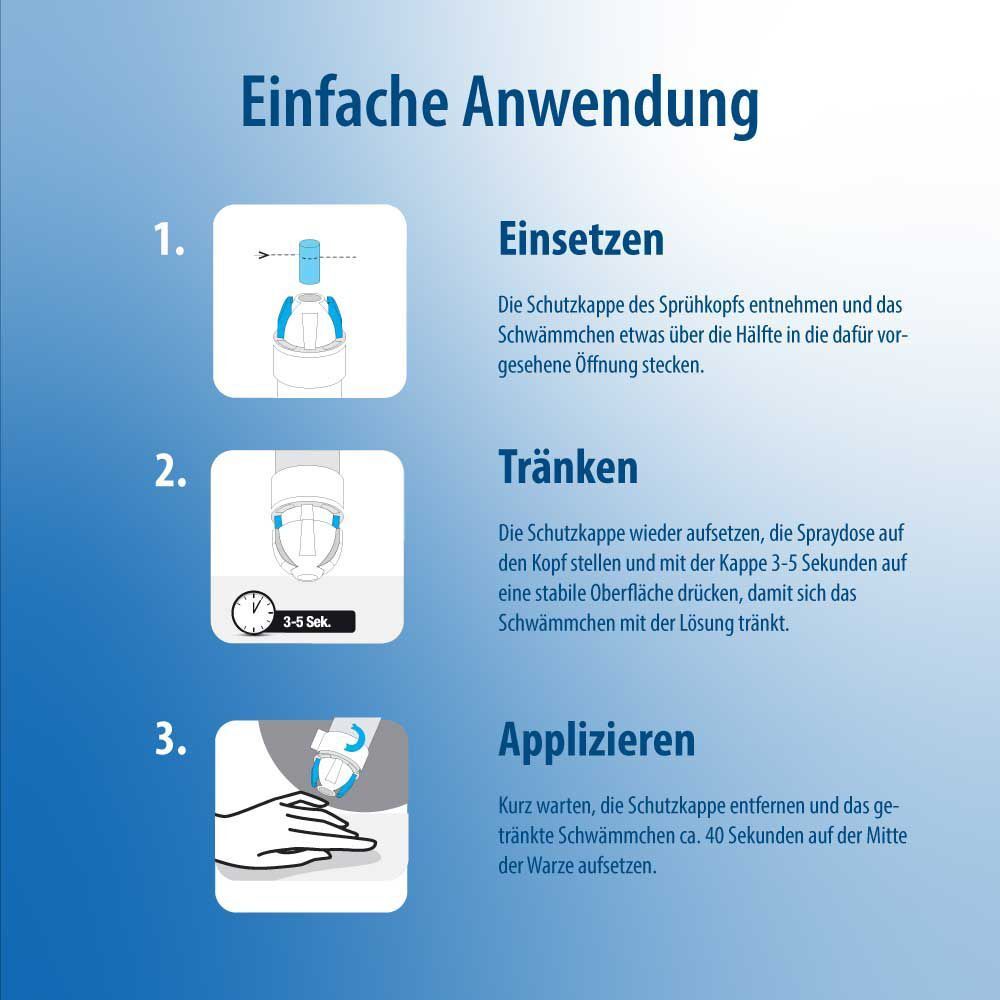 Einfache Anwendung

1.

Einsetzen

Die Schutzkappe des Sprühkopfs entnehmen und das Schwämmchen etwas über die Hälfte in die dafür vorgesehene Öffnung stecken.

2.

3-5 Sek.

Tränken

Die Schutzkappe wieder aufsetzen, die Spraydose auf den Kopf stellen und mit der Kappe 3-5 Sekunden auf eine stabile Oberfläche drücken, damit sich das Schwämmchen mit der Lösung tränkt.

3.

Applizieren

Kurz warten, die Schutzkappe entfernen und das getränkte Schwämmchen ca. 40 Sekunden auf der Mitte der Warze aufsetzen.